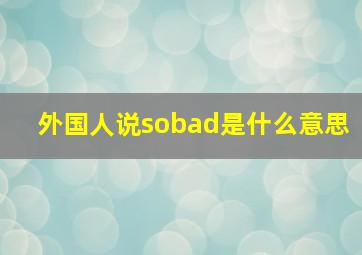 外国人说sobad是什么意思